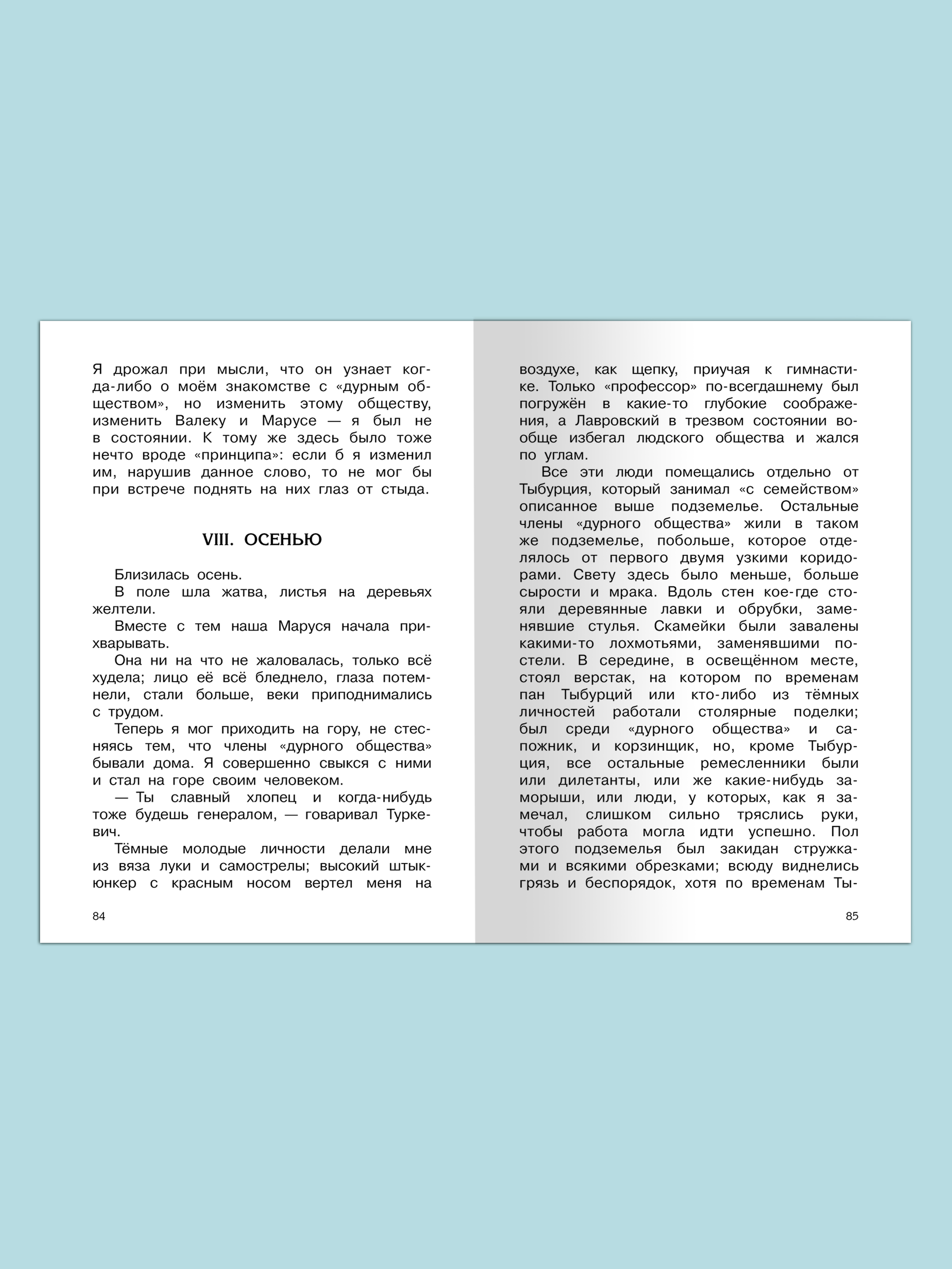 Я дрожал при мысли, что он узнает когда-либо о моём знакомстве с «дурным обществом», но изменить этому обществу, изменить Валеку и Марусе — я был не в состоянии. К тому же здесь было тоже нечто вроде «принципа»: если б я изменил им, нарушив данное слово, то не мог бы при встрече поднять на них глаз от стыда.

VIII. ОСЕНЬЮ

Близилась осень.

В поле шла жатва, листья на деревьях желтели.

Вместе с тем наша Маруся начала прихварывать.

Она ни на что не жаловалась, только всё худела; лицо её всё бледнело, глаза потемнели, стали больше, веки приподнимались с трудом.

Теперь я мог приходить на гору, не стесняясь тем, что члены «дурного общества» бывали дома. Я совершенно свыкся с ними и стал на горе своим человеком.

— Ты славный хлопец и когда-нибудь тоже будешь генералом, — говаривал Туркевич.

Тёмные молодые личности делали мне из вяза луки и самострелы; высокий штык-юнкер с красным носом вертел меня на

84

воздухе, как щепку, приучая к гимнастике. Только «профессор» по-всегдашнему был погружён в какие-то глубокие соображения, а Лавровский в трезвом состоянии вообще избегал людского общества и жался по углам.

Все эти люди помещались отдельно от Тыбурция, который занимал «с семейством» описанное выше подземелье. Остальные члены «дурного общества» жили в таком же подземелье, побольше, которое отделялось от первого двумя узкими коридорами. Свету здесь было меньше, больше сырости и мрака. Вдоль стен кое-где стояли деревянные лавки и обрубки, заменявшие стулья. Скамейки были завалены какими-то лохмотьями, заменявшими постели. В середине, в освещённом месте, стоял верстак, на котором по временам пан Тыбурций или кто-либо из тёмных личностей работали столярные поделки; был среди «дурного общества» и сапожник, и корзинщик, но, кроме Тыбурция, все остальные ремесленники были или дилетанты, или же какие-нибудь заморыши, или люди, у которых, как я замечал, слишком сильно тряслись руки, чтобы работа могла идти успешно. Пол этого подземелья был закидан стружками и всякими обрезками; всюду виднелись грязь и беспорядок, хотя по временам Ты-

85